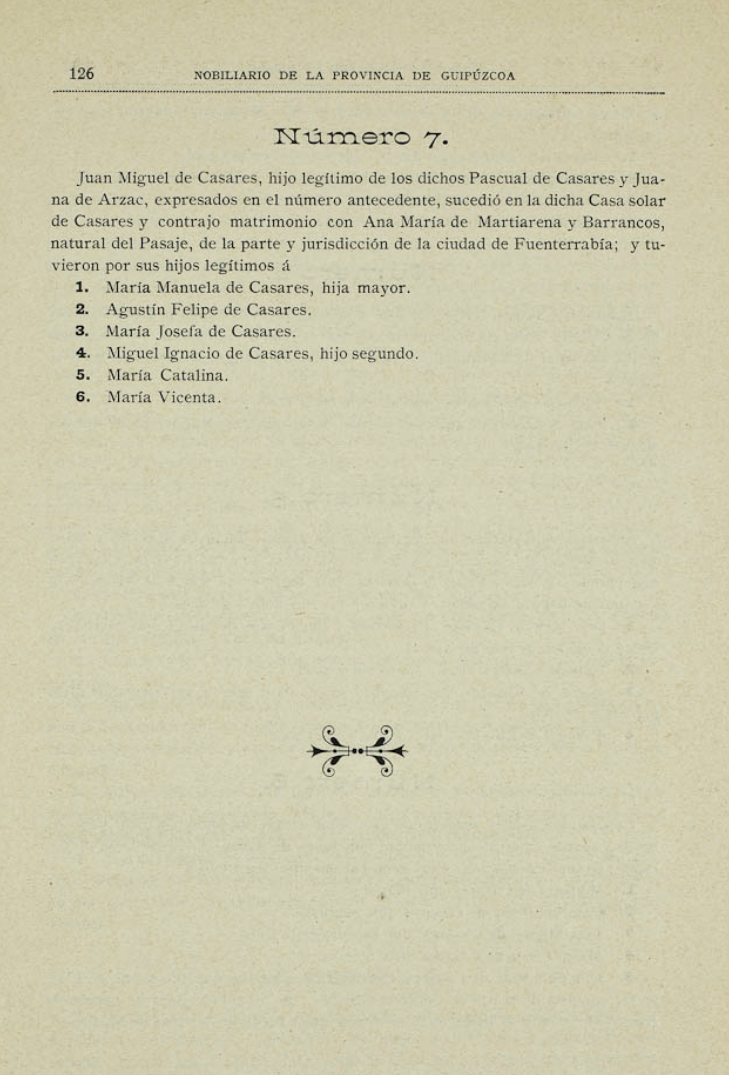 126 NOBILIARIO DE LA PROVINCIA DE GUIPÚZCOA

Número 7.

Juan Miguel de Casares, hijo legítimo de los dichos Pascual de Casares y Juana de Arzac, expresados en el número antecedente, sucedió en la dicha Casa solar de Casares y contrajo matrimonio con Ana María de Martiarena y Barrancos, natural del Pasaje, de la parte y jurisdicción de la ciudad de Fuenterrabía; y tuvieron por sus hijos legítimos á

1. María Manuela de Casares, hija mayor.
2. Agustín Felipe de Casares.
3. María Josefa de Casares.
4. Miguel Ignacio de Casares, hijo segundo.
5. María Catalina.
6. María Vicenta.